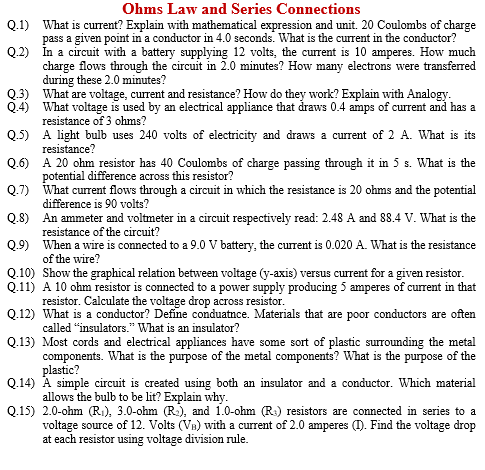 Ohms Law and Series Connections

Q.1) What is current? Explain with mathematical expression and unit. 20 Coulombs of charge pass a given point in a conductor in 4.0 seconds. What is the current in the conductor?

Q.2) In a circuit with a battery supplying 12 volts, the current is 10 amperes. How much charge flows through the circuit in 2.0 minutes? How many electrons were transferred during these 2.0 minutes?

Q.3) What are voltage, current and resistance? How do they work? Explain with Analogy.

Q.4) What voltage is used by an electrical appliance that draws 0.4 amps of current and has a resistance of 3 ohms?

Q.5) A light bulb uses 240 volts of electricity and draws a current of 2 A. What is its resistance?

Q.6) A 20 ohm resistor has 40 Coulombs of charge passing through it in 5 s. What is the potential difference across this resistor?

Q.7) What current flows through a circuit in which the resistance is 20 ohms and the potential difference is 90 volts?

Q.8) An ammeter and voltmeter in a circuit respectively read: 2.48 A and 88.4 V. What is the resistance of the circuit?

Q.9) When a wire is connected to a 9.0 V battery, the current is 0.020 A. What is the resistance of the wire?

Q.10) Show the graphical relation between voltage (y-axis) versus current for a given resistor.

Q.11) A 10 ohm resistor is connected to a power supply producing 5 amperes of current in that resistor. Calculate the voltage drop across resistor.

Q.12) What is a conductor? Define conduatnce. Materials that are poor conductors are often called "insulators." What is an insulator?

Q.13) Most cords and electrical appliances have some sort of plastic surrounding the metal components. What is the purpose of the metal components? What is the purpose of the plastic?

Q.14) A simple circuit is created using both an insulator and a conductor. Which material allows the bulb to be lit? Explain why.

Q.15) 2.0-ohm ($R_1$), 3.0-ohm ($R_2$), and 1.0-ohm ($R_3$) resistors are connected in series to a voltage source of 12. Volts ($V_B$) with a current of 2.0 amperes (I). Find the voltage drop at each resistor using voltage division rule.